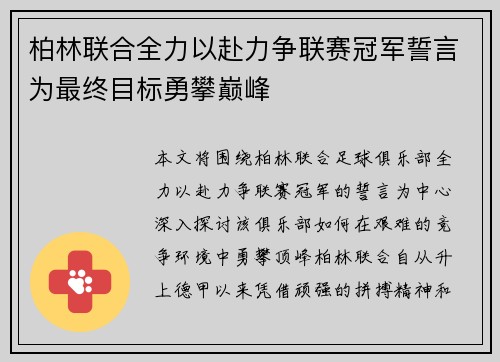 柏林联合全力以赴力争联赛冠军誓言为最终目标勇攀巅峰

本文将围绕柏林联合足球俱乐部全力以赴力争联赛冠军的誓言为中心深入探讨该俱乐部如何在艰难的竞争环境中勇攀顶峰柏林联合自从升上德甲以来凭借顽强的拼搏精神和